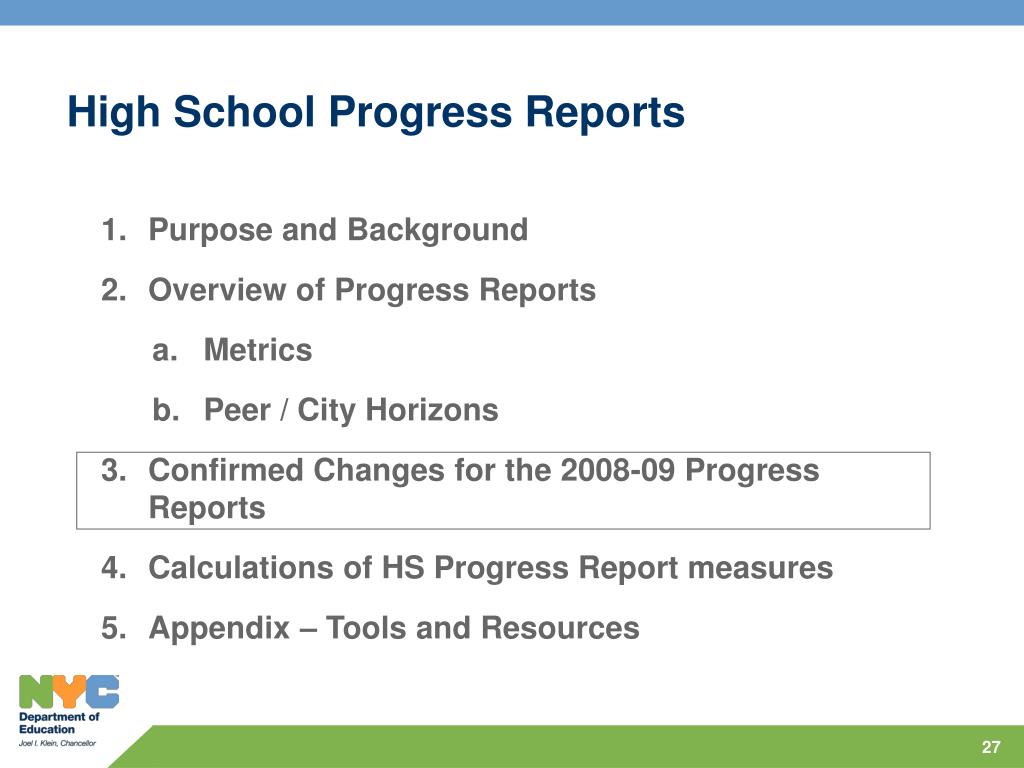 High School Progress Reports

1. Purpose and Background
2. Overview of Progress Reports
   a. Metrics
   b. Peer / City Horizons
3. Confirmed Changes for the 2008-09 Progress Reports
4. Calculations of HS Progress Report measures
5. Appendix – Tools and Resources

NYC
Department of Education
Joel I. Klein, Chancellor

27